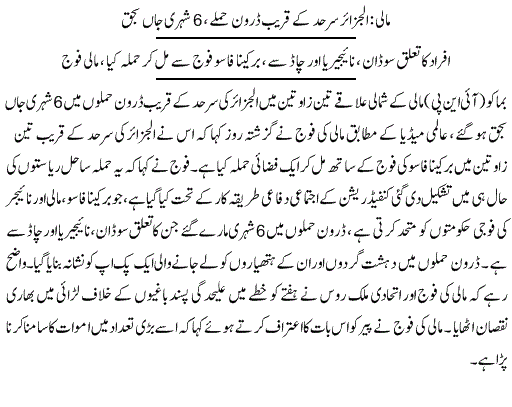 مالی: الجزائر سرحد کے قریب ڈرون حملے، 6 شہری جاں بحق

افراد کا تعلق سوڈان، نائیجیریا اور چاڈ سے، برکینا فاسو فوج سے مل کر حملہ کیا، مالی فوج

بماکو (آئی این پی) مالی کے شمالی علاقے تین زاوتین میں الجزائر کی سرحد کے قریب ڈرون حملوں میں 6 شہری جاں بحق ہو گئے، عالمی میڈیا کے مطابق مالی کی فوج نے گزشتہ روز کہا کہ اس نے الجزائر کی سرحد کے قریب تین زاوتین میں برکینا فاسو کی فوج کے ساتھ مل کر ایک فضائی حملہ کیا ہے۔ فوج نے کہا کہ یہ حملہ ساحل ریاستوں کی حال ہی میں تشکیل دی گئی کنفیڈریشن کے اجتماعی دفاعی طریقہ کار کے تحت کیا گیا ہے، جو برکینا فاسو، مالی اور نائیجر کی فوجی حکومتوں کو متحد کرتی ہے، ڈرون حملوں میں 6 شہری مارے گئے جن کا تعلق سوڈان، نائیجیریا اور چاڈ سے ہے۔ ڈرون حملوں میں دہشت گردوں اور ان کے ہتھیاروں کو لے جانے والی ایک پک اپ کو نشانہ بنایا گیا۔ واضح رہے کہ مالی کی فوج اور اتحادی ملک روس نے ہفتے کو خطے میں علیحدگی پسند باغیوں کے خلاف لڑائی میں بھاری نقصان اٹھایا۔ مالی کی فوج نے پیر کو اس بات کا اعتراف کرتے ہوئے کہا کہ اسے بڑی تعداد میں اموات کا سامنا کرنا پڑا ہے۔